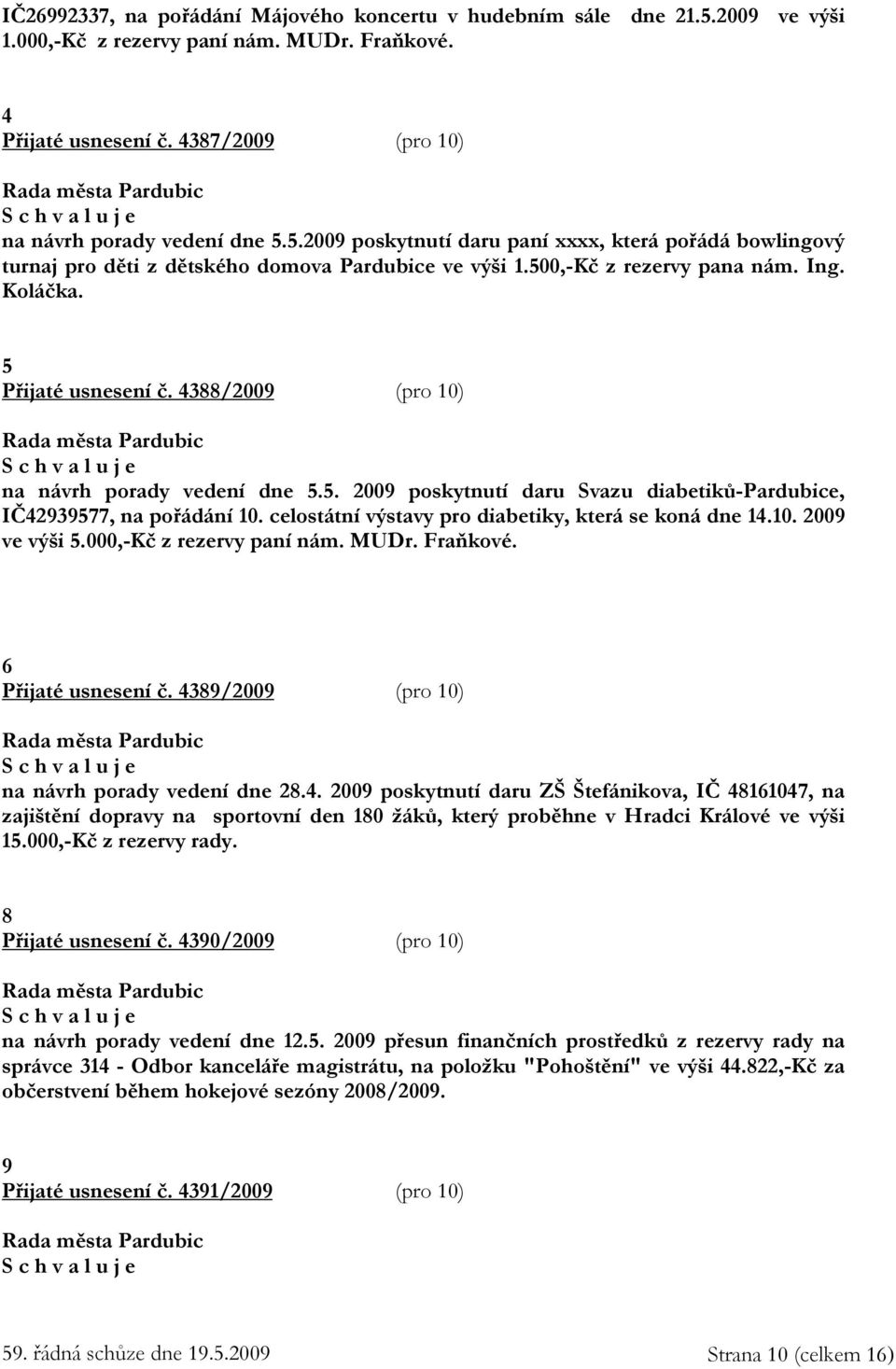 IČ26992337, na pořádání Májového koncertu v hudebním sále dne 21.5.2009 ve výši 1.000,-Kč z rezervy paní nám. MUDr. Fraňkové.

4
Přijaté usnesení č. 4387/2009 (pro 10)

Rada města Pardubic
S c h v a l u j e
na návrh porady vedení dne 5.5.2009 poskytnutí daru paní xxxx, která pořádá bowlingový turnaj pro děti z dětského domova Pardubice ve výši 1.500,-Kč z rezervy pana nám. Ing. Koláčka.

5
Přijaté usnesení č. 4388/2009 (pro 10)

Rada města Pardubic
S c h v a l u j e
na návrh porady vedení dne 5.5. 2009 poskytnutí daru Svazu diabetiků-Pardubice, IČ42939577, na pořádání 10. celostátní výstavy pro diabetiky, která se koná dne 14.10. 2009 ve výši 5.000,-Kč z rezervy paní nám. MUDr. Fraňkové.

6
Přijaté usnesení č. 4389/2009 (pro 10)

Rada města Pardubic
S c h v a l u j e
na návrh porady vedení dne 28.4. 2009 poskytnutí daru ZŠ Štefánikova, IČ 48161047, na zajištění dopravy na sportovní den 180 žáků, který proběhne v Hradci Králové ve výši 15.000,-Kč z rezervy rady.

8
Přijaté usnesení č. 4390/2009 (pro 10)

Rada města Pardubic
S c h v a l u j e
na návrh porady vedení dne 12.5. 2009 přesun finančních prostředků z rezervy rady na správce 314 - Odbor kanceláře magistrátu, na položku "Pohoštění" ve výši 44.822,-Kč za občerstvení během hokejové sezóny 2008/2009.

9
Přijaté usnesení č. 4391/2009 (pro 10)

Rada města Pardubic
S c h v a l u j e

59. řádná schůze dne 19.5.2009 Strana 10 (celkem 16)